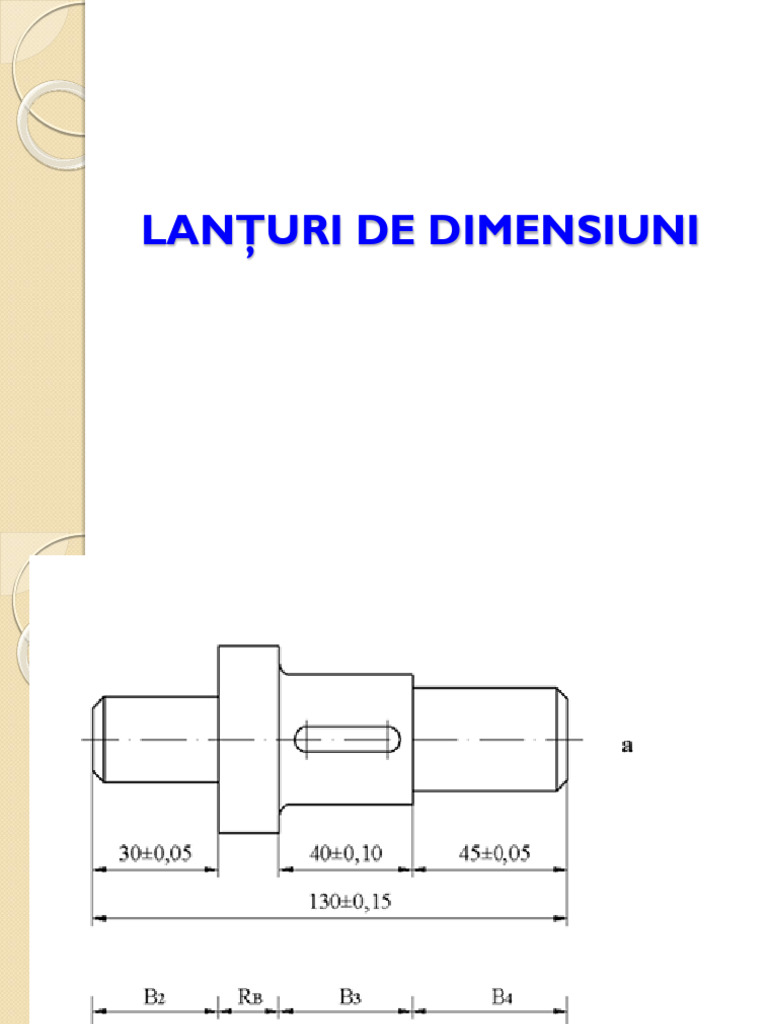 LANȚURI DE DIMENSIUNI

a

30±0,05

40±0,10

45±0,05

130±0,15

$B_2$

$R_B$

$B_3$

$B_4$